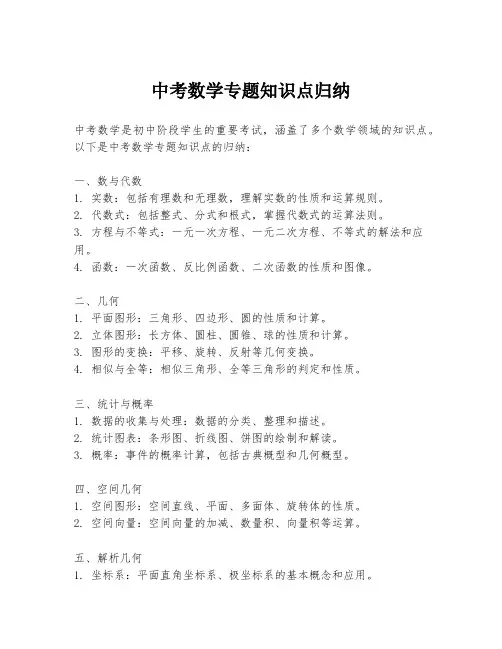 中考数学专题知识点归纳

中考数学是初中阶段学生的重要考试，涵盖了多个数学领域的知识点。以下是中考数学专题知识点的归纳：

一、数与代数
1. 实数：包括有理数和无理数，理解实数的性质和运算规则。
2. 代数式：包括整式、分式和根式，掌握代数式的运算法则。
3. 方程与不等式：一元一次方程、一元二次方程、不等式的解法和应用。
4. 函数：一次函数、反比例函数、二次函数的性质和图像。

二、几何
1. 平面图形：三角形、四边形、圆的性质和计算。
2. 立体图形：长方体、圆柱、圆锥、球的性质和计算。
3. 图形的变换：平移、旋转、反射等几何变换。
4. 相似与全等：相似三角形、全等三角形的判定和性质。

三、统计与概率
1. 数据的收集与处理：数据的分类、整理和描述。
2. 统计图表：条形图、折线图、饼图的绘制和解读。
3. 概率：事件的概率计算，包括古典概型和几何概型。

四、空间几何
1. 空间图形：空间直线、平面、多面体、旋转体的性质。
2. 空间向量：空间向量的加减、数量积、向量积等运算。

五、解析几何
1. 坐标系：平面直角坐标系、极坐标系的基本概念和应用。